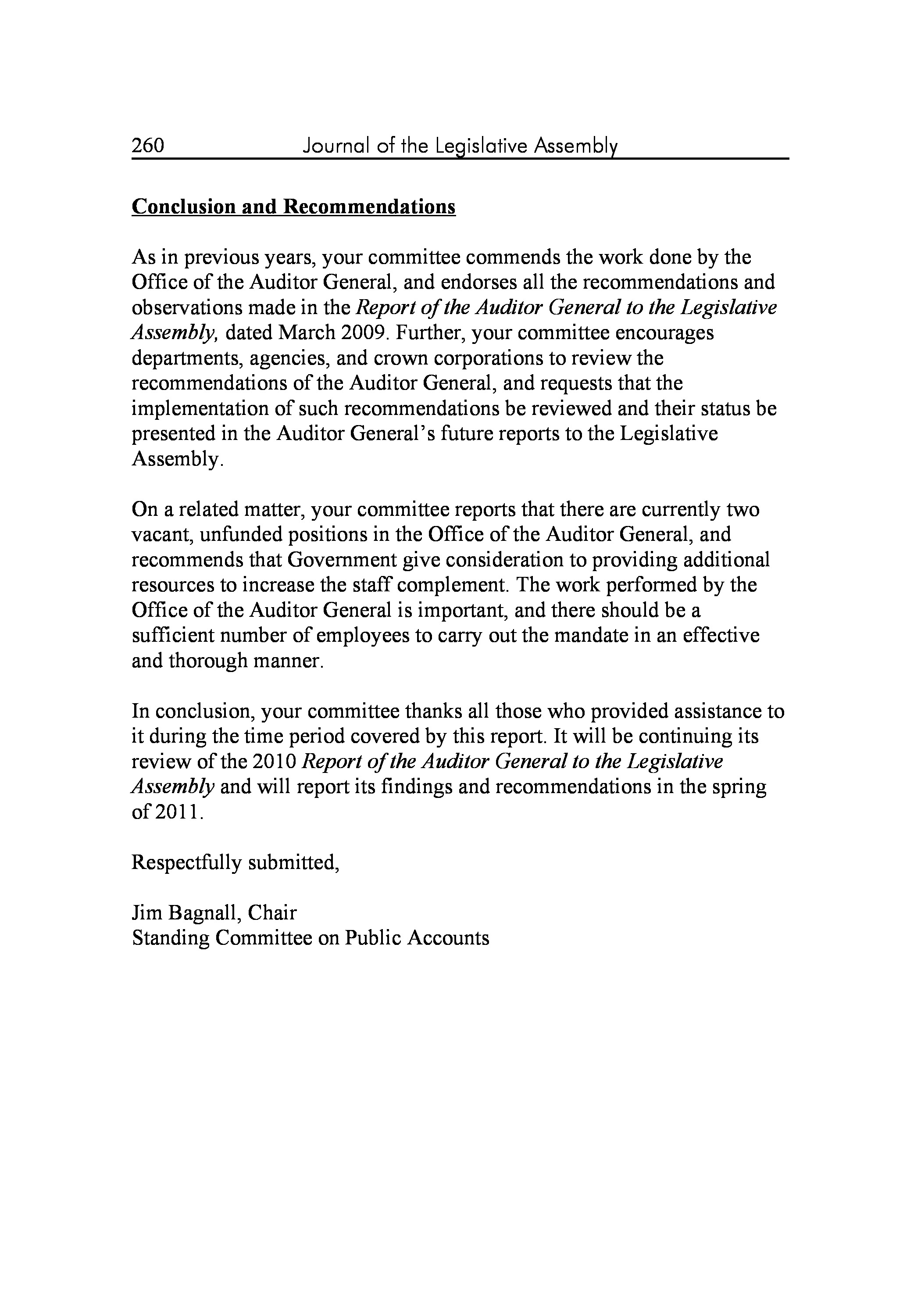 260 Journal of the Legislative Assembly

Conclusion and Recommendations

As in previous years, your committee commends the work done by the Office of the Auditor General, and endorses all the recommendations and observations made in the Report of the Auditor General to the Legislative Assembly, dated March 2009. Further, your committee encourages departments, agencies, and crown corporations to review the recommendations of the Auditor General, and requests that the implementation of such recommendations be reviewed and their status be presented in the Auditor General's future reports to the Legislative Assembly.

On a related matter, your committee reports that there are currently two vacant, unfunded positions in the Office of the Auditor General, and recommends that Government give consideration to providing additional resources to increase the staff complement. The work performed by the Office of the Auditor General is important, and there should be a sufficient number of employees to carry out the mandate in an effective and thorough manner.

In conclusion, your committee thanks all those who provided assistance to it during the time period covered by this report. It will be continuing its review of the 2010 Report of the Auditor General to the Legislative Assembly and will report its findings and recommendations in the spring of 2011.

Respectfully submitted,

Jim Bagnall, Chair
Standing Committee on Public Accounts